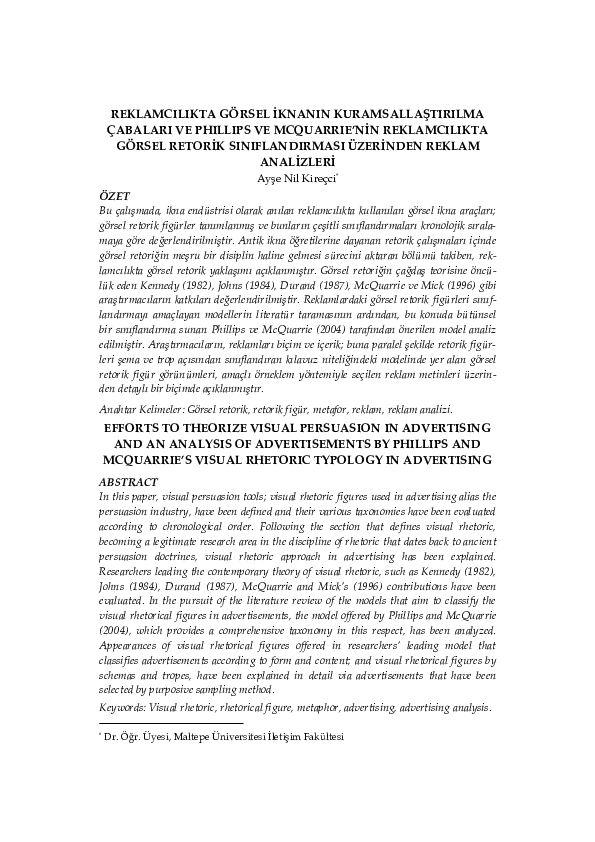 REKLAMCILIKTA GÖRSEL İKNANIN KURAMSALLAŞTIRILMA ÇABALARI VE PHILLIPS VE MCQUARRIE'NİN REKLAMCILIKTA GÖRSEL RETORİK SINIFLANDIRMASI ÜZERİNDEN REKLAM ANALİZLERİ

Ayşe Nil Kireçci*

ÖZET

Bu çalışmada, ikna endüstrisi olarak anılan reklamcılıkta kullanılan görsel ikna araçları; görsel retorik figürler tanımlanmış ve bunların çeşitli sınıflandırmaları kronolojik sıralamaya göre değerlendirilmiştir. Antik ikna öğretilerine dayanan retorik çalışmaları içinde görsel retoriğin meşru bir disiplin haline gelmesi sürecini aktaran bölümü takiben, reklamcılıkta görsel retorik yaklaşımı açıklanmıştır. Görsel retoriğin çağdaş teorisine öncülük eden Kennedy (1982), Johns (1984), Durand (1987), McQuarrie ve Mick (1996) gibi araştırmacıların katkıları değerlendirilmiştir. Reklamlardaki görsel retorik figürleri sınıflandırmayı amaçlayan modellerin literatür taramasının ardından, bu konuda bütünsel bir sınıflandırma sunan Phillips ve McQuarrie (2004) tarafından önerilen model analiz edilmiştir. Araştırmacıların, reklamları biçim ve içerik; buna paralel şekilde retorik figürleri şema ve trop açısından sınıflandıran kılavuz niteliğindeki modelinde yer alan görsel retorik figür görünümleri, amaçlı örneklem yöntemiyle seçilen reklam metinleri üzerinden detaylı bir biçimde açıklanmıştır.

Anahtar Kelimeler: Görsel retorik, retorik figür, metafor, reklam, reklam analizi.

EFFORTS TO THEORIZE VISUAL PERSUASION IN ADVERTISING AND AN ANALYSIS OF ADVERTISEMENTS BY PHILLIPS AND MCQUARRIE'S VISUAL RHETORIC TYPOLOGY IN ADVERTISING

ABSTRACT

In this paper, visual persuasion tools; visual rhetoric figures used in advertising alias the persuasion industry, have been defined and their various taxonomies have been evaluated according to chronological order. Following the section that defines visual rhetoric, becoming a legitimate research area in the discipline of rhetoric that dates back to ancient persuasion doctrines, visual rhetoric approach in advertising has been explained. Researchers leading the contemporary theory of visual rhetoric, such as Kennedy (1982), Johns (1984), Durand (1987), McQuarrie and Mick's (1996) contributions have been evaluated. In the pursuit of the literature review of the models that aim to classify the visual rhetorical figures in advertisements, the model offered by Phillips and McQuarrie (2004), which provides a comprehensive taxonomy in this respect, has been analyzed. Appearances of visual rhetorical figures offered in researchers' leading model that classifies advertisements according to form and content; and visual rhetorical figures by schemas and tropes, have been explained in detail via advertisements that have been selected by purposive sampling method.

Keywords: Visual rhetoric, rhetorical figure, metaphor, advertising, advertising analysis.

* Dr. Öğr. Üyesi, Maltepe Üniversitesi İletişim Fakültesi